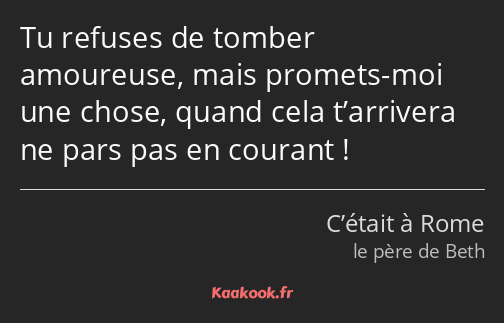 Tu refuses de tomber amoureuse, mais promets-moi une chose, quand cela t’arrivera ne pars pas en courant !

C’était à Rome
le père de Beth

Kaakook.fr